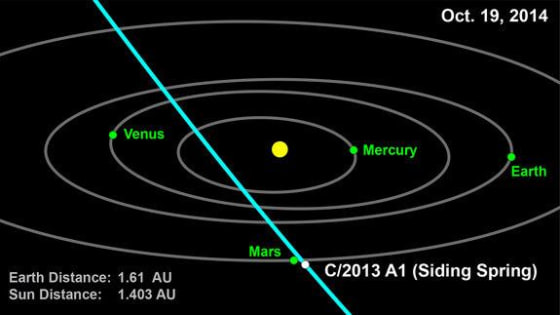 Oct. 19, 2014

Venus

Mercury

Earth

Mars

C/2013 A1 (Siding Spring)

Earth Distance: 1.61 AU
Sun Distance: 1.403 AU